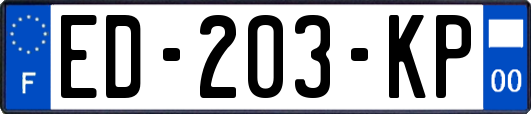 F
ED-203-KP
00